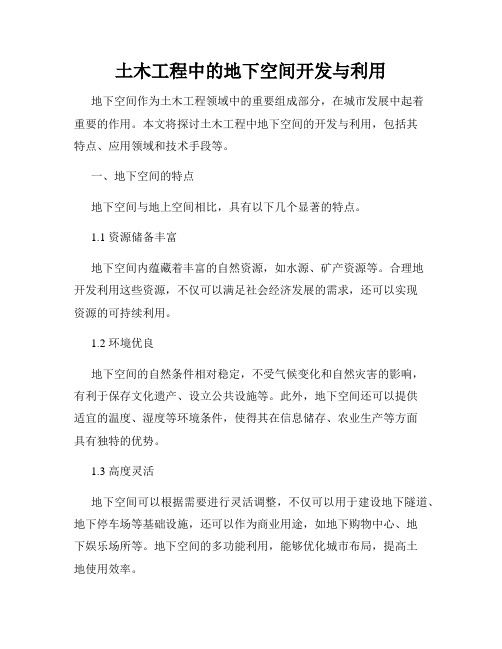 土木工程中的地下空间开发与利用

地下空间作为土木工程领域中的重要组成部分，在城市发展中起着重要的作用。本文将探讨土木工程中地下空间的开发与利用，包括其特点、应用领域和技术手段等。

一、地下空间的特点

地下空间与地上空间相比，具有以下几个显著的特点。

1.1 资源储备丰富

地下空间内蕴藏着丰富的自然资源，如水源、矿产资源等。合理地开发利用这些资源，不仅可以满足社会经济发展的需求，还可以实现资源的可持续利用。

1.2 环境优良

地下空间的自然条件相对稳定，不受气候变化和自然灾害的影响，有利于保存文化遗产、设立公共设施等。此外，地下空间还可以提供适宜的温度、湿度等环境条件，使得其在信息储存、农业生产等方面具有独特的优势。

1.3 高度灵活

地下空间可以根据需要进行灵活调整，不仅可以用于建设地下隧道、地下停车场等基础设施，还可以作为商业用途，如地下购物中心、地下娱乐场所等。地下空间的多功能利用，能够优化城市布局，提高土地使用效率。